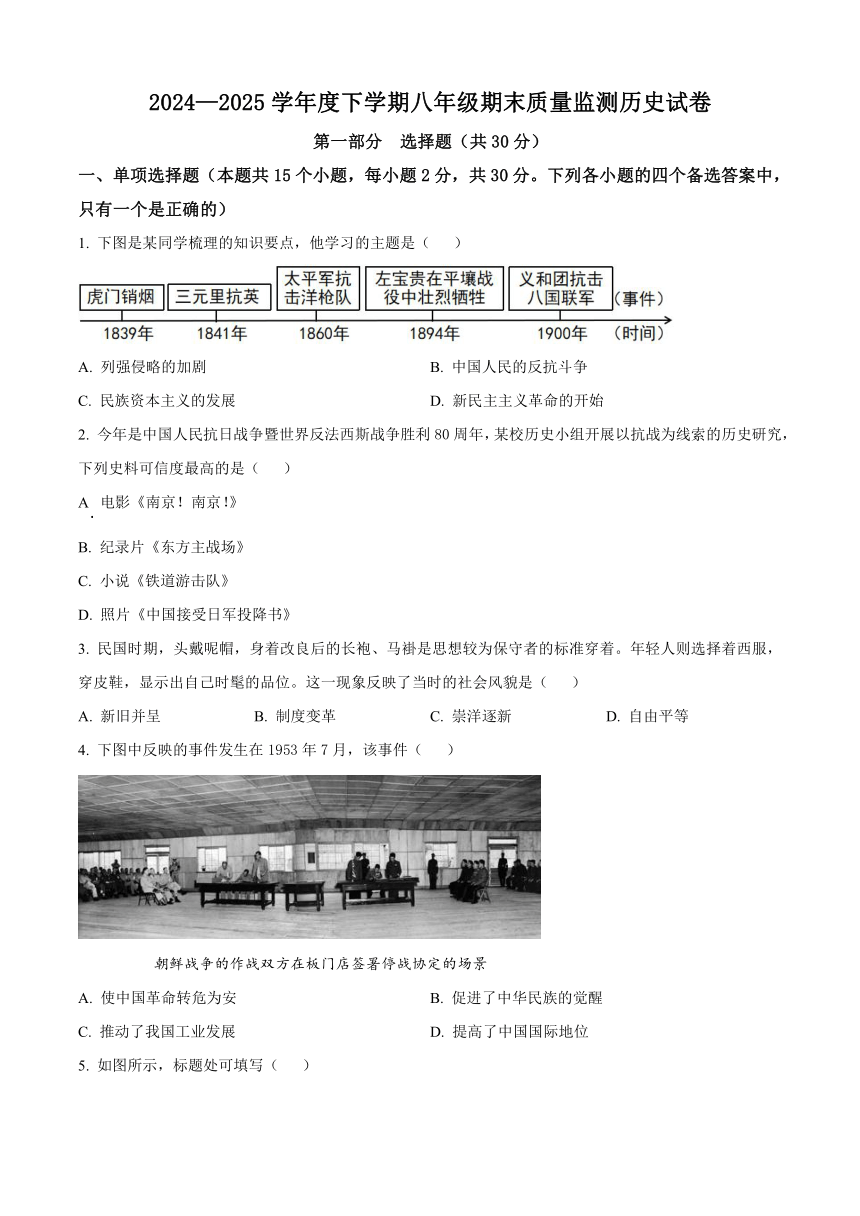 2024—2025 学年度下学期八年级期末质量监测历史试卷

第一部分　选择题（共 30 分）

一、单项选择题（本题共 15 个小题，每小题 2 分，共 30 分。下列各小题的四个备选答案中，只有一个是正确的）

1. 下图是某同学梳理的知识要点，他学习的主题是（　　）

虎门销烟　三元里抗英　太平军抗击洋枪队　左宝贵在平壤战役中壮烈牺牲　义和团抗击八国联军　（事件）

1839年　1841年　1860年　1894年　1900年　（时间）

A. 列强侵略的加剧
B. 中国人民的反抗斗争
C. 民族资本主义的发展
D. 新民主主义革命的开始

2. 今年是中国人民抗日战争暨世界反法西斯战争胜利 80 周年，某校历史小组开展以抗战为线索的历史研究，下列史料可信度最高的是（　　）

A. 电影《南京！南京!》

B. 纪录片《东方主战场》

C. 小说《铁道游击队》

D. 照片《中国接受日军投降书》

3. 民国时期，头戴呢帽，身着改良后的长袍、马褂是思想较为保守者的标准穿着。年轻人则选择着西服，穿皮鞋，显示出自己时髦的品位。这一现象反映了当时的社会风貌是（　　）

A. 新旧并呈　　B. 制度变革　　C. 崇洋逐新　　D. 自由平等

4. 下图中反映的事件发生在 1953 年 7 月，该事件（　　）

朝鲜战争的作战双方在板门店签署停战协定的场景

A. 使中国革命转危为安
B. 促进了中华民族的觉醒
C. 推动了我国工业发展
D. 提高了中国国际地位

5. 如图所示，标题处可填写（　　）